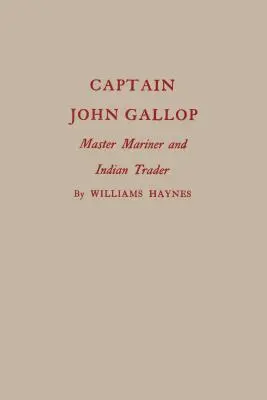 CAPTAIN
JOHN GALLOP

Master Mariner and
Indian Trader

By WILLIAMS HAYNES